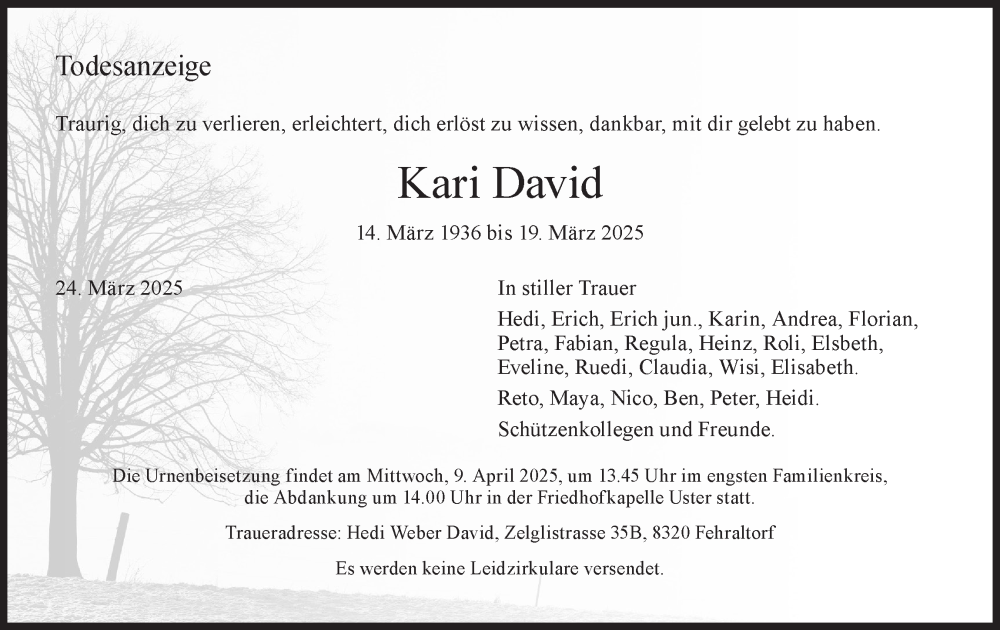 Todesanzeige

Traurig, dich zu verlieren, erleichtert, dich erlöst zu wissen, dankbar, mit dir gelebt zu haben.

Kari David

14. März 1936 bis 19. März 2025

24. März 2025

In stiller Trauer

Hedi, Erich, Erich jun., Karin, Andrea, Florian, Petra, Fabian, Regula, Heinz, Roli, Elsbeth, Eveline, Ruedi, Claudia, Wisi, Elisabeth.

Reto, Maya, Nico, Ben, Peter, Heidi.

Schützenkollegen und Freunde.

Die Urnenbeisetzung findet am Mittwoch, 9. April 2025, um 13.45 Uhr im engsten Familienkreis, die Abdankung um 14.00 Uhr in der Friedhofkapelle Uster statt.

Traueradresse: Hedi Weber David, Zelglistrasse 35B, 8320 Fehraltorf

Es werden keine Leidzirkulare versendet.